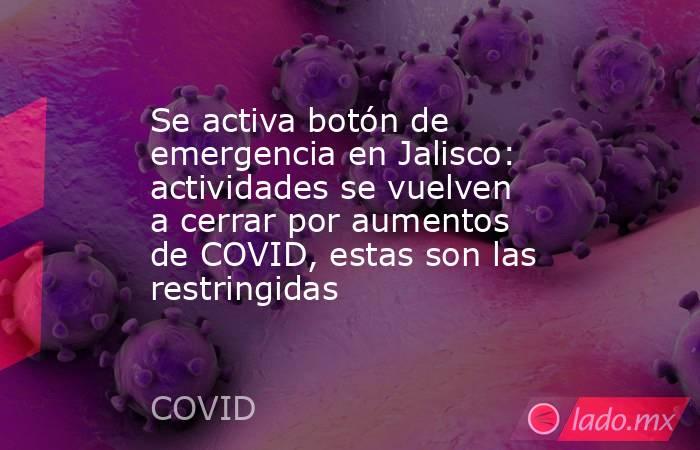 Se activa botón de emergencia en Jalisco: actividades se vuelven a cerrar por aumentos de COVID, estas son las restringidas

COVID

lado.mx